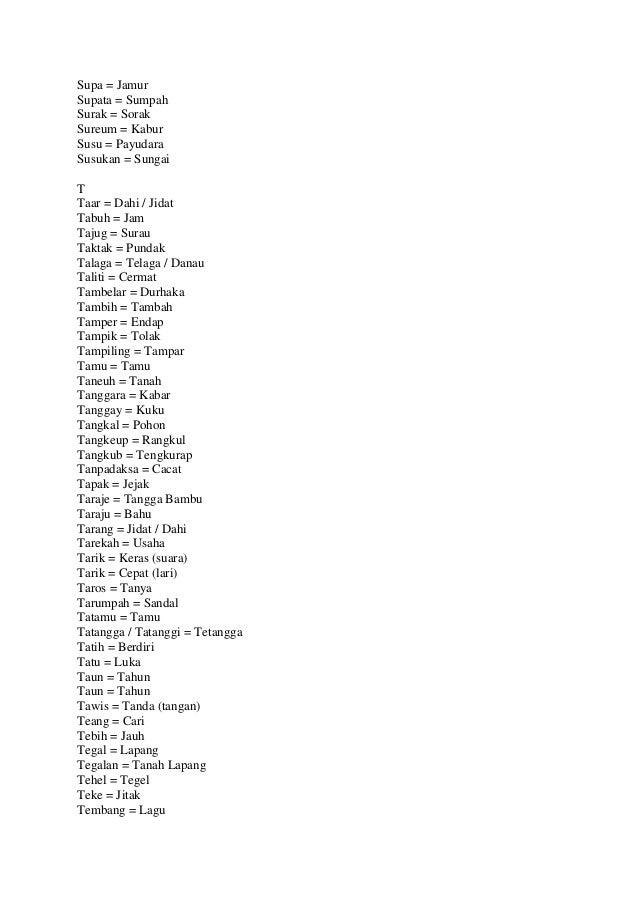 Supa = Jamur
Supata = Sumpah
Surak = Sorak
Sureum = Kabur
Susu = Payudara
Susukan = Sungai

T
Taar = Dahi / Jidat
Tabuh = Jam
Tajug = Surau
Taktak = Pundak
Talaga = Telaga / Danau
Taliti = Cermat
Tambelar = Durhaka
Tambih = Tambah
Tamper = Endap
Tampik = Tolak
Tampiling = Tampar
Tamu = Tamu
Taneuh = Tanah
Tanggara = Kabar
Tanggay = Kuku
Tangkal = Pohon
Tangkeup = Rangkul
Tangkub = Tengkurap
Tanpadaksa = Cacat
Tapak = Jejak
Taraje = Tangga Bambu
Taraju = Bahu
Tarang = Jidat / Dahi
Tarekah = Usaha
Tarik = Keras (suara)
Tarik = Cepat (lari)
Taros = Tanya
Tarumpah = Sandal
Tatamu = Tamu
Tatangga / Tatanggi = Tetangga
Tatih = Berdiri
Tatu = Luka
Taun = Tahun
Taun = Tahun
Tawis = Tanda (tangan)
Teang = Cari
Tebih = Jauh
Tegal = Lapang
Tegalan = Tanah Lapang
Tehel = Tegel
Teke = Jitak
Tembang = Lagu